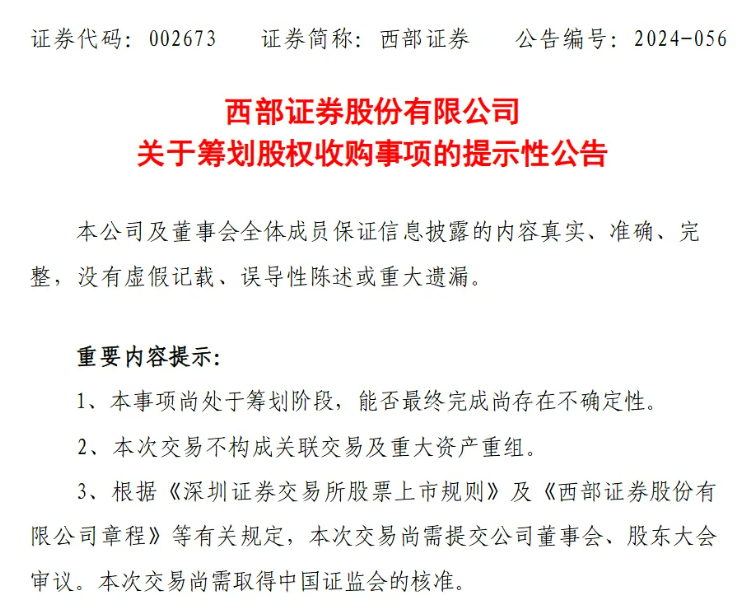 证券代码：002673　　证券简称：西部证券　　公告编号：2024-056

西部证券股份有限公司
关于筹划股权收购事项的提示性公告

本公司及董事会全体成员保证信息披露的内容真实、准确、完整，没有虚假记载、误导性陈述或重大遗漏。

重要内容提示：

1、本事项尚处于筹划阶段，能否最终完成尚存在不确定性。

2、本次交易不构成关联交易及重大资产重组。

3、根据《深圳证券交易所股票上市规则》及《西部证券股份有限公司章程》等有关规定，本次交易尚需提交公司董事会、股东大会审议。本次交易尚需取得中国证监会的核准。